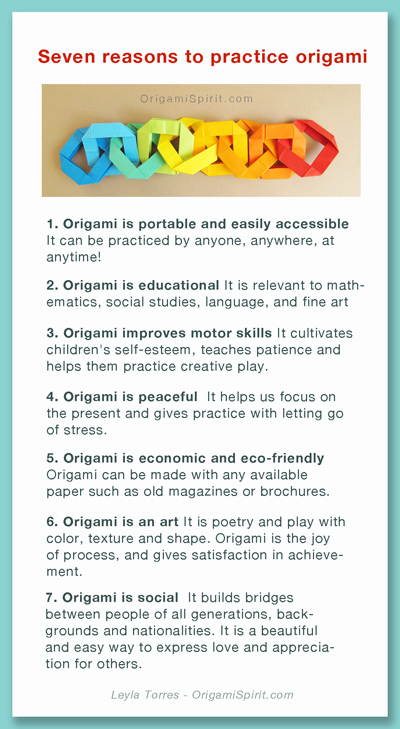 Seven reasons to practice origami

OrigamiSpirit.com

1. Origami is portable and easily accessible It can be practiced by anyone, anywhere, at anytime!

2. Origami is educational It is relevant to mathematics, social studies, language, and fine art

3. Origami improves motor skills It cultivates children's self-esteem, teaches patience and helps them practice creative play.

4. Origami is peaceful It helps us focus on the present and gives practice with letting go of stress.

5. Origami is economic and eco-friendly Origami can be made with any available paper such as old magazines or brochures.

6. Origami is an art It is poetry and play with color, texture and shape. Origami is the joy of process, and gives satisfaction in achievement.

7. Origami is social It builds bridges between people of all generations, backgrounds and nationalities. It is a beautiful and easy way to express love and appreciation for others.

Leyla Torres - OrigamiSpirit.com